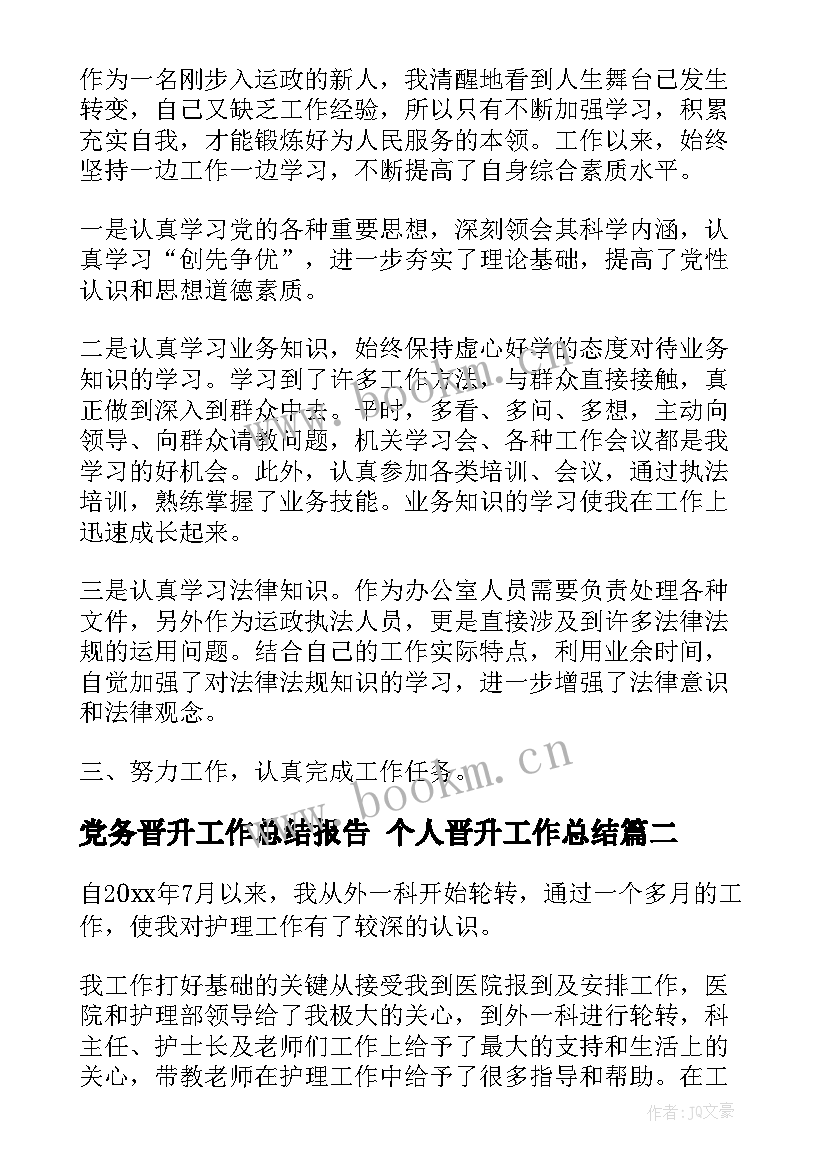 作为一名刚步入运政的新人，我清醒地看到人生舞台已发生转变，自己又缺乏工作经验，所以只有不断加强学习，积累充实自我，才能锻炼好为人民服务的本领。工作以来，始终坚持一边工作一边学习，不断提高了自身综合素质水平。

一是认真学习党的各种重要思想，深刻领会其科学内涵，认真学习“创先争优”，进一步夯实了理论基础，提高了党性认识和思想道德素质。

二是认真学习业务知识，始终保持虚心好学的态度对待业务知识的学习。学习到了许多工作方法，与群众直接接触，真正做到深入到群众中去。平时，多看、多问、多想，主动向领导、向群众请教问题，机关学习会、各种工作会议都是我学习的好机会。此外，认真参加各类培训、会议，通过执法培训，熟练掌握了业务技能。业务知识的学习使我在工作上迅速成长起来。

三是认真学习法律知识。作为办公室人员需要负责处理各种文件，另外作为运政执法人员，更是直接涉及到许多法律法规的运用问题。结合自己的工作实际特点，利用业余时间，自觉加强了对法律法规知识的学习，进一步增强了法律意识和法律观念。

三、努力工作，认真完成工作任务。

www.bookm.cn

党务晋升工作总结报告 个人晋升工作总结篇二

自20xx年7月以来，我从外一科开始轮转，通过一个多月的工作，使我对护理工作有了较深的认识。

我工作打好基础的关键从接受我到医院报到及安排工作，医院和护理部领导给了我极大的关心，到外一科进行轮转，科主任、护士长及老师们工作上给予了最大的支持和生活上的关心，带教老师在护理工作中给予了很多指导和帮助。在工

作者：JQ文豪